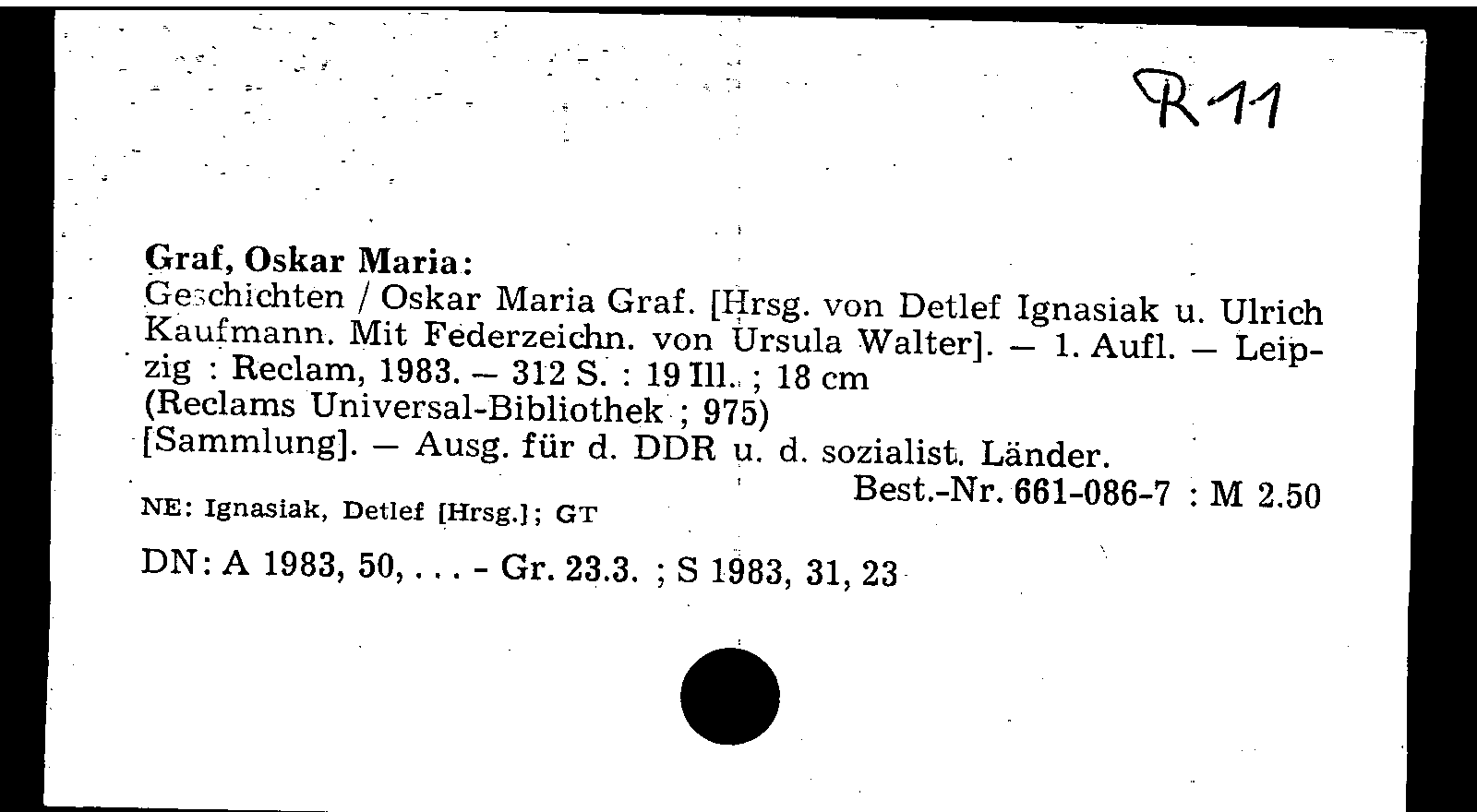 R 11

Graf, Oskar Maria:

Geschichten / Oskar Maria Graf. [Hrsg. von Detlef Ignasiak u. Ulrich Kaufmann. Mit Federzeichn. von Ursula Walter]. — 1. Aufl. — Leipzig : Reclam, 1983. — 312 S. : 19 Ill. ; 18 cm
(Reclams Universal-Bibliothek ; 975)
[Sammlung]. — Ausg. für d. DDR u. d. sozialist. Länder.
Best.-Nr. 661-086-7 : M 2.50

NE: Ignasiak, Detlef [Hrsg.]; GT

DN: A 1983, 50, . . . - Gr. 23.3. ; S 1983, 31, 23